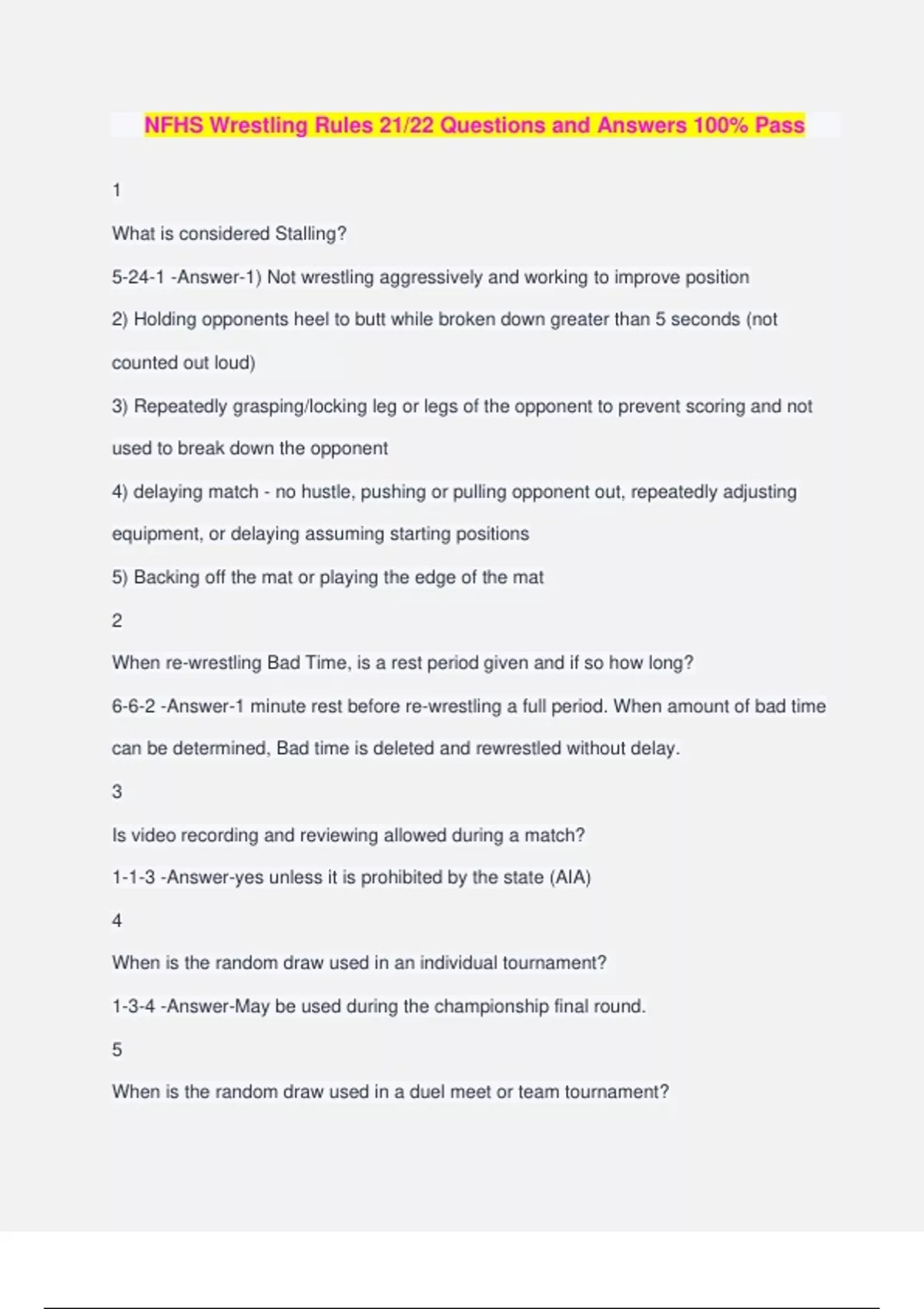 NFHS Wrestling Rules 21/22 Questions and Answers 100% Pass

1

What is considered Stalling?

5-24-1 -Answer-1) Not wrestling aggressively and working to improve position

2) Holding opponents heel to butt while broken down greater than 5 seconds (not counted out loud)

3) Repeatedly grasping/locking leg or legs of the opponent to prevent scoring and not used to break down the opponent

4) delaying match - no hustle, pushing or pulling opponent out, repeatedly adjusting equipment, or delaying assuming starting positions

5) Backing off the mat or playing the edge of the mat

2

When re-wrestling Bad Time, is a rest period given and if so how long?

6-6-2 -Answer-1 minute rest before re-wrestling a full period. When amount of bad time can be determined, Bad time is deleted and rewrestled without delay.

3

Is video recording and reviewing allowed during a match?

1-1-3 -Answer-yes unless it is prohibited by the state (AIA)

4

When is the random draw used in an individual tournament?

1-3-4 -Answer-May be used during the championship final round.

5

When is the random draw used in a duel meet or team tournament?